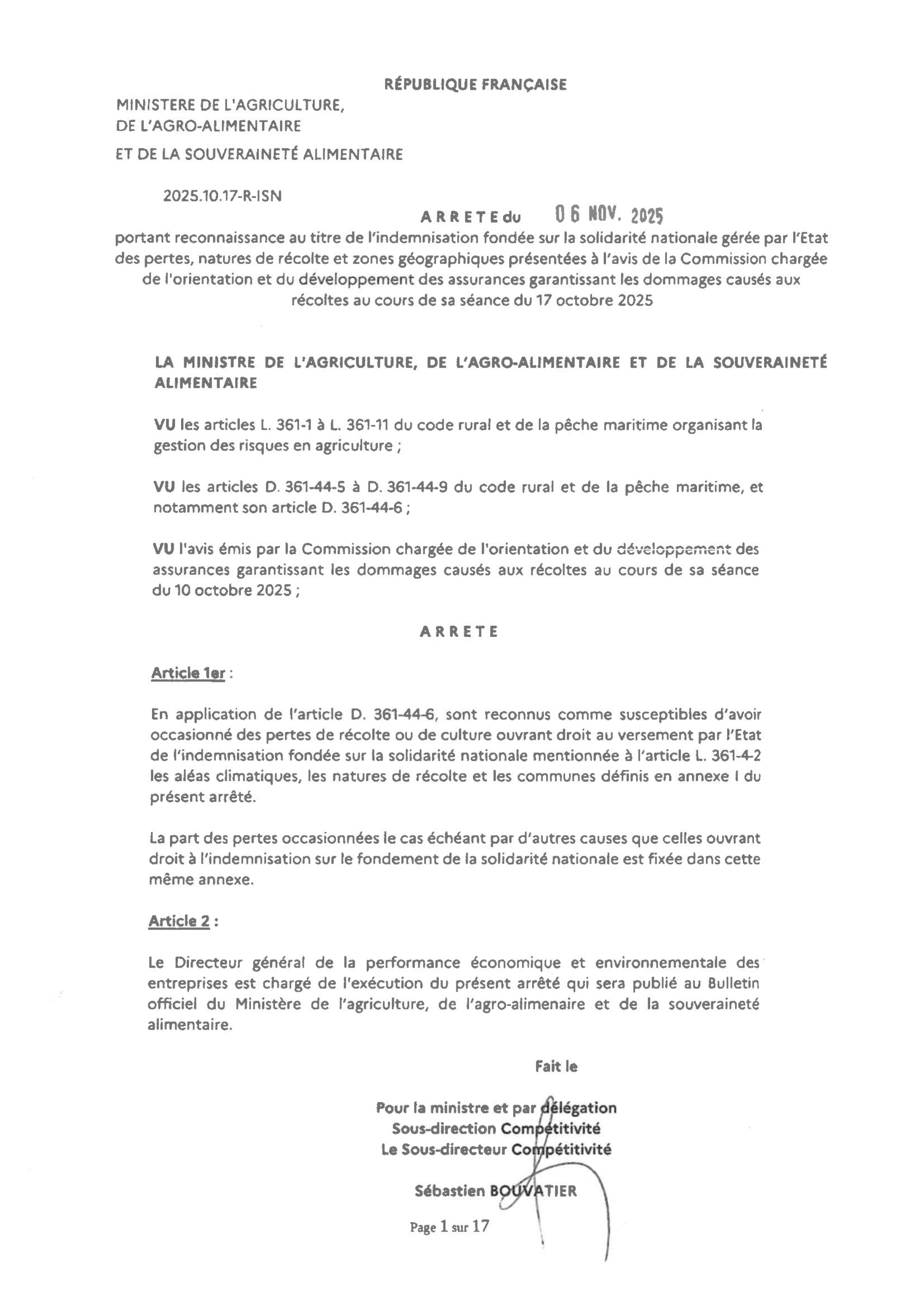 RÉPUBLIQUE FRANÇAISE

MINISTERE DE L'AGRICULTURE,
DE L'AGRO-ALIMENTAIRE
ET DE LA SOUVERAINETÉ ALIMENTAIRE

2025.10.17-R-ISN

ARRETE du 06 NOV. 2025

portant reconnaissance au titre de l'indemnisation fondée sur la solidarité nationale gérée par l'Etat des pertes, natures de récolte et zones géographiques présentées à l'avis de la Commission chargée de l'orientation et du développement des assurances garantissant les dommages causés aux récoltes au cours de sa séance du 17 octobre 2025

LA MINISTRE DE L'AGRICULTURE, DE L'AGRO-ALIMENTAIRE ET DE LA SOUVERAINETÉ ALIMENTAIRE

VU les articles L. 361-1 à L. 361-11 du code rural et de la pêche maritime organisant la gestion des risques en agriculture ;

VU les articles D. 361-44-5 à D. 361-44-9 du code rural et de la pêche maritime, et notamment son article D. 361-44-6 ;

VU l'avis émis par la Commission chargée de l'orientation et du développement des assurances garantissant les dommages causés aux récoltes au cours de sa séance du 10 octobre 2025 ;

ARRETE

Article 1er :

En application de l'article D. 361-44-6, sont reconnus comme susceptibles d'avoir occasionné des pertes de récolte ou de culture ouvrant droit au versement par l'Etat de l'indemnisation fondée sur la solidarité nationale mentionnée à l'article L. 361-4-2 les aléas climatiques, les natures de récolte et les communes définis en annexe I du présent arrêté.

La part des pertes occasionnées le cas échéant par d'autres causes que celles ouvrant droit à l'indemnisation sur le fondement de la solidarité nationale est fixée dans cette même annexe.

Article 2 :

Le Directeur général de la performance économique et environnementale des entreprises est chargé de l'exécution du présent arrêté qui sera publié au Bulletin officiel du Ministère de l'agriculture, de l'agro-alimenaire et de la souveraineté alimentaire.

Fait le

Pour la ministre et par délégation
Sous-direction Compétitivité
Le Sous-directeur Compétitivité

Sébastien BOUVATIER

Page 1 sur 17